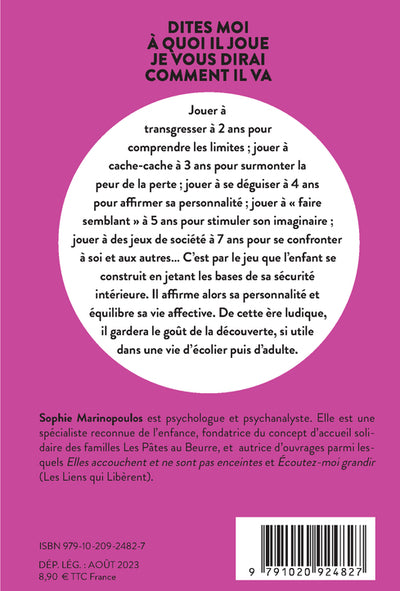 DITES MOI
À QUOI IL JOUE
JE VOUS DIRAI
COMMENT IL VA

Jouer à transgresser à 2 ans pour comprendre les limites ; jouer à cache-cache à 3 ans pour surmonter la peur de la perte ; jouer à se déguiser à 4 ans pour affirmer sa personnalité ; jouer à « faire semblant » à 5 ans pour stimuler son imaginaire ; jouer à des jeux de société à 7 ans pour se confronter à soi et aux autres… C'est par le jeu que l'enfant se construit en jetant les bases de sa sécurité intérieure. Il affirme alors sa personnalité et équilibre sa vie affective. De cette ère ludique, il gardera le goût de la découverte, si utile dans une vie d'écolier puis d'adulte.

Sophie Marinopoulos est psychologue et psychanalyste. Elle est une spécialiste reconnue de l'enfance, fondatrice du concept d'accueil solidaire des familles Les Pâtes au Beurre, et autrice d'ouvrages parmi lesquels Elles accouchent et ne sont pas enceintes et Écoutez-moi grandir (Les Liens qui Libèrent).

ISBN 979-10-209-2482-7

DÉP. LÉG. : AOÛT 2023
8,90 € TTC France

9 791020 924827